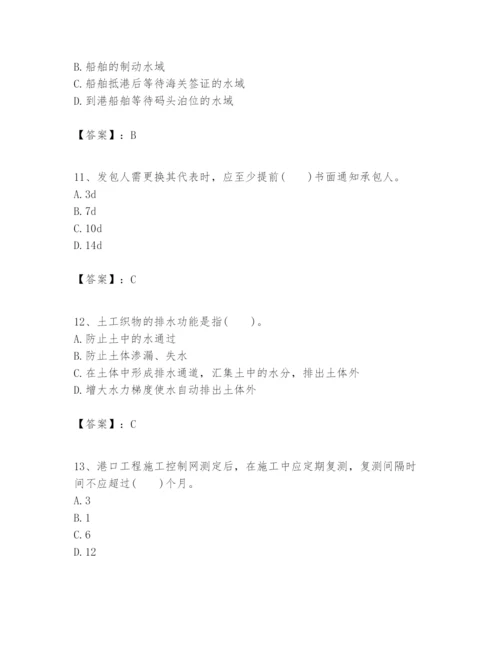 B. 船舶的制动水域
C. 船舶抵港后等待海关签证的水域
D. 到港船舶等待码头泊位的水域

【答案】：B

11、发包人需更换其代表时，应至少提前(　　)书面通知承包人。
A. 3d
B. 7d
C. 10d
D. 14d

【答案】：C

12、土工织物的排水功能是指(　　)。
A. 防止土中的水通过
B. 防止土体渗漏、失水
C. 在土体中形成排水通道，汇集土中的水分，排出土体外
D. 增大水力梯度使水自动排出土体外

【答案】：C

13、港口工程施工控制网测定后，在施工中应定期复测，复测间隔时间不应超过(　　)个月。
A. 3
B. 1
C. 6
D. 12